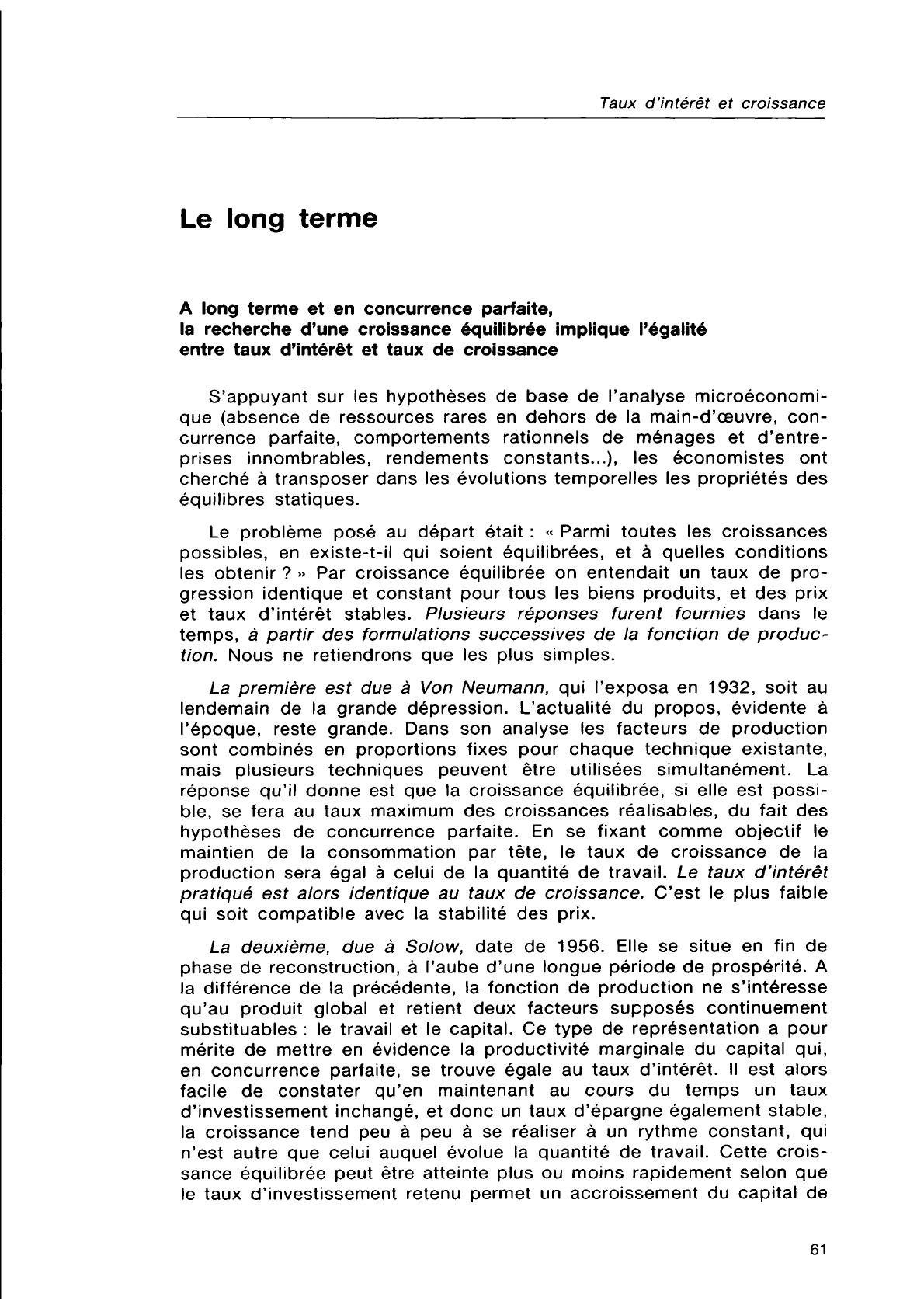 Taux d'intérêt et croissance

Le long terme

A long terme et en concurrence parfaite, la recherche d'une croissance équilibrée implique l'égalité entre taux d'intérêt et taux de croissance

S'appuyant sur les hypothèses de base de l'analyse microéconomique (absence de ressources rares en dehors de la main-d'œuvre, concurrence parfaite, comportements rationnels de ménages et d'entreprises innombrables, rendements constants...), les économistes ont cherché à transposer dans les évolutions temporelles les propriétés des équilibres statiques.

Le problème posé au départ était : « Parmi toutes les croissances possibles, en existe-t-il qui soient équilibrées, et à quelles conditions les obtenir ? » Par croissance équilibrée on entendait un taux de progression identique et constant pour tous les biens produits, et des prix et taux d'intérêt stables. Plusieurs réponses furent fournies dans le temps, à partir des formulations successives de la fonction de production. Nous ne retiendrons que les plus simples.

La première est due à Von Neumann, qui l'exposa en 1932, soit au lendemain de la grande dépression. L'actualité du propos, évidente à l'époque, reste grande. Dans son analyse les facteurs de production sont combinés en proportions fixes pour chaque technique existante, mais plusieurs techniques peuvent être utilisées simultanément. La réponse qu'il donne est que la croissance équilibrée, si elle est possible, se fera au taux maximum des croissances réalisables, du fait des hypothèses de concurrence parfaite. En se fixant comme objectif le maintien de la consommation par tête, le taux de croissance de la production sera égal à celui de la quantité de travail. Le taux d'intérêt pratiqué est alors identique au taux de croissance. C'est le plus faible qui soit compatible avec la stabilité des prix.

La deuxième, due à Solow, date de 1956. Elle se situe en fin de phase de reconstruction, à l'aube d'une longue période de prospérité. A la différence de la précédente, la fonction de production ne s'intéresse qu'au produit global et retient deux facteurs supposés continuement substituables : le travail et le capital. Ce type de représentation a pour mérite de mettre en évidence la productivité marginale du capital qui, en concurrence parfaite, se trouve égale au taux d'intérêt. Il est alors facile de constater qu'en maintenant au cours du temps un taux d'investissement inchangé, et donc un taux d'épargne également stable, la croissance tend peu à peu à se réaliser à un rythme constant, qui n'est autre que celui auquel évolue la quantité de travail. Cette croissance équilibrée peut être atteinte plus ou moins rapidement selon que le taux d'investissement retenu permet un accroissement du capital de

61